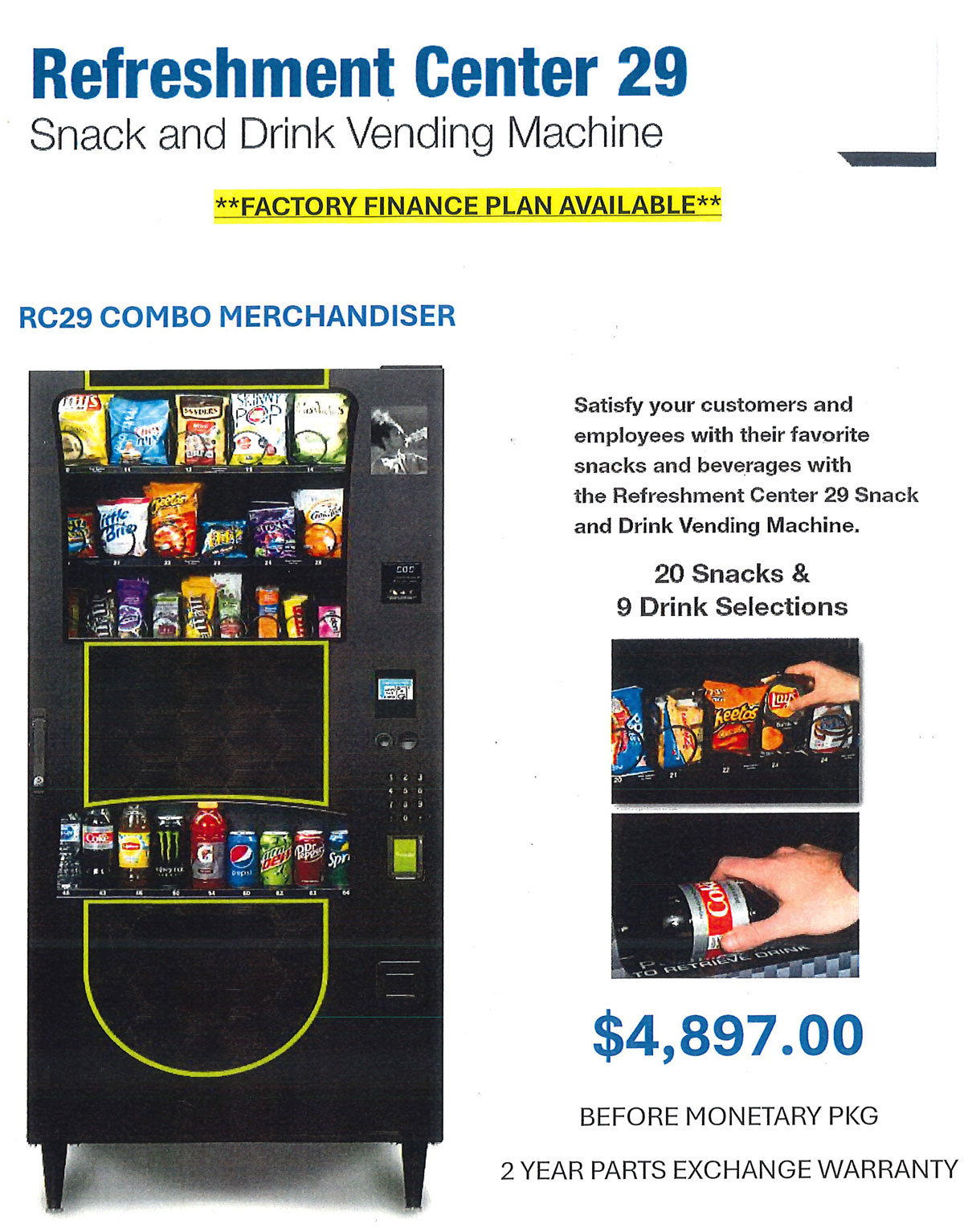 Refreshment Center 29
Snack and Drink Vending Machine

**FACTORY FINANCE PLAN AVAILABLE**

RC29 COMBO MERCHANDISER

Satisfy your customers and employees with their favorite snacks and beverages with the Refreshment Center 29 Snack and Drink Vending Machine.

20 Snacks & 9 Drink Selections

TO RETRIEVE DRINK

$4,897.00

BEFORE MONETARY PKG

2 YEAR PARTS EXCHANGE WARRANTY